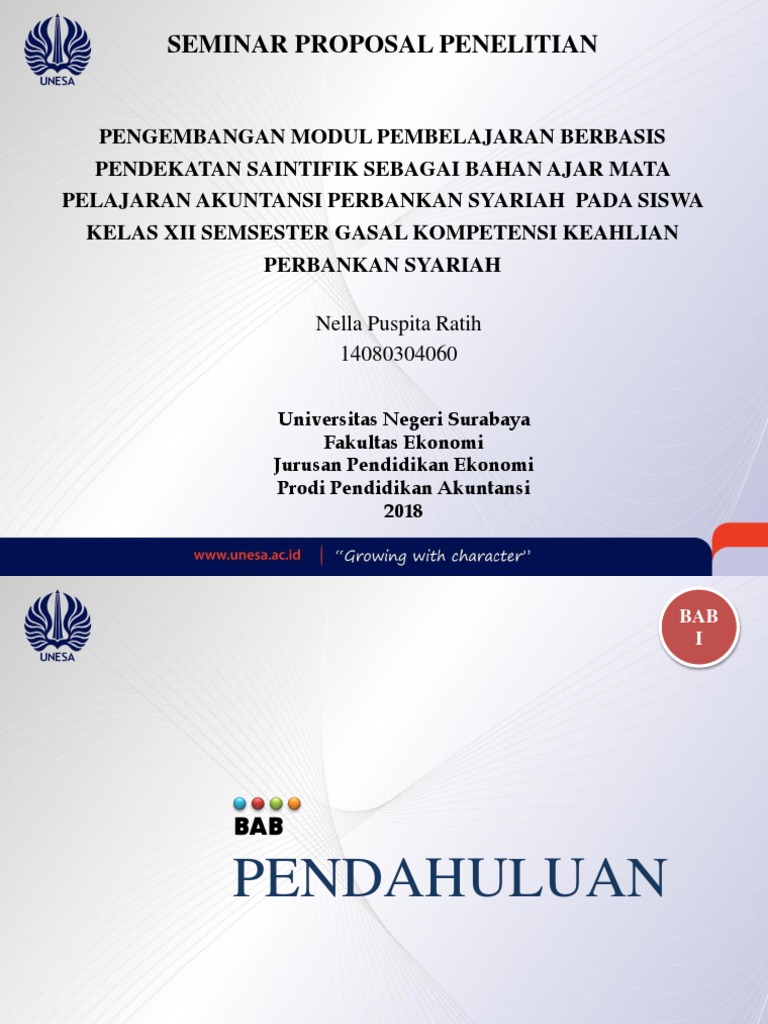 UNESA

SEMINAR PROPOSAL PENELITIAN

PENGEMBANGAN MODUL PEMBELAJARAN BERBASIS PENDEKATAN SAINTIFIK SEBAGAI BAHAN AJAR MATA PELAJARAN AKUNTANSI PERBANKAN SYARIAH PADA SISWA KELAS XII SEMSESTER GASAL KOMPETENSI KEAHLIAN PERBANKAN SYARIAH

Nella Puspita Ratih
14080304060

Universitas Negeri Surabaya
Fakultas Ekonomi
Jurusan Pendidikan Ekonomi
Prodi Pendidikan Akuntansi
2018

www.unesa.ac.id | "Growing with character"

UNESA

BAB I

BAB
PENDAHULUAN